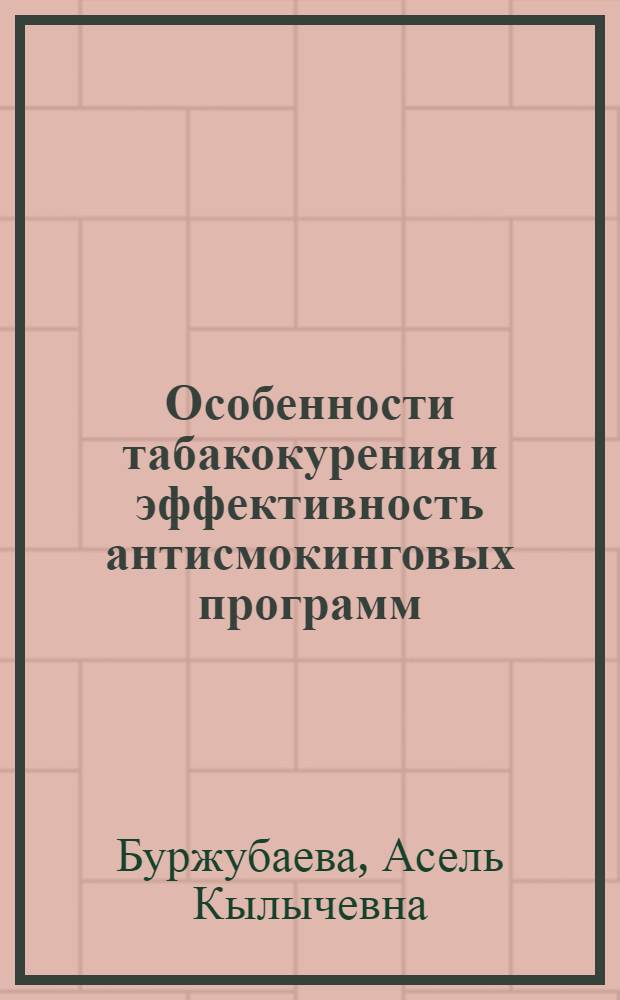 Особенности табакокурения и эффективность антисмокинговых программ

Буржубаева, Асель Кылычевна